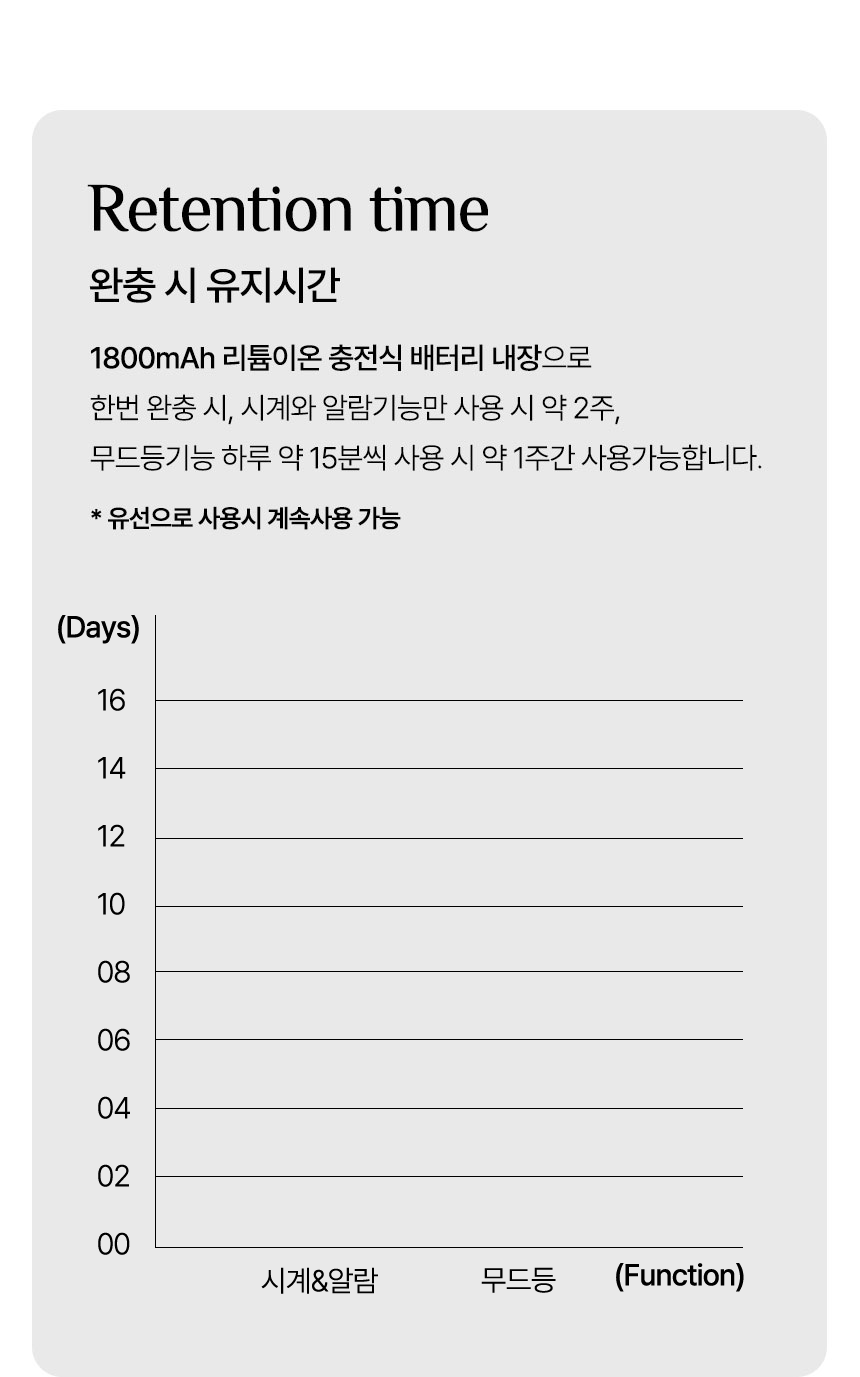 Retention time

완충 시 유지시간

1800mAh 리튬이온 충전식 배터리 내장으로
한번 완충 시, 시계와 알람기능만 사용 시 약 2주,
무드등기능 하루 약 15분씩 사용 시 약 1주간 사용가능합니다.

* 유선으로 사용시 계속사용 가능

(Days)
16
14
12
10
08
06
04
02
00

시계&알람
무드등
(Function)